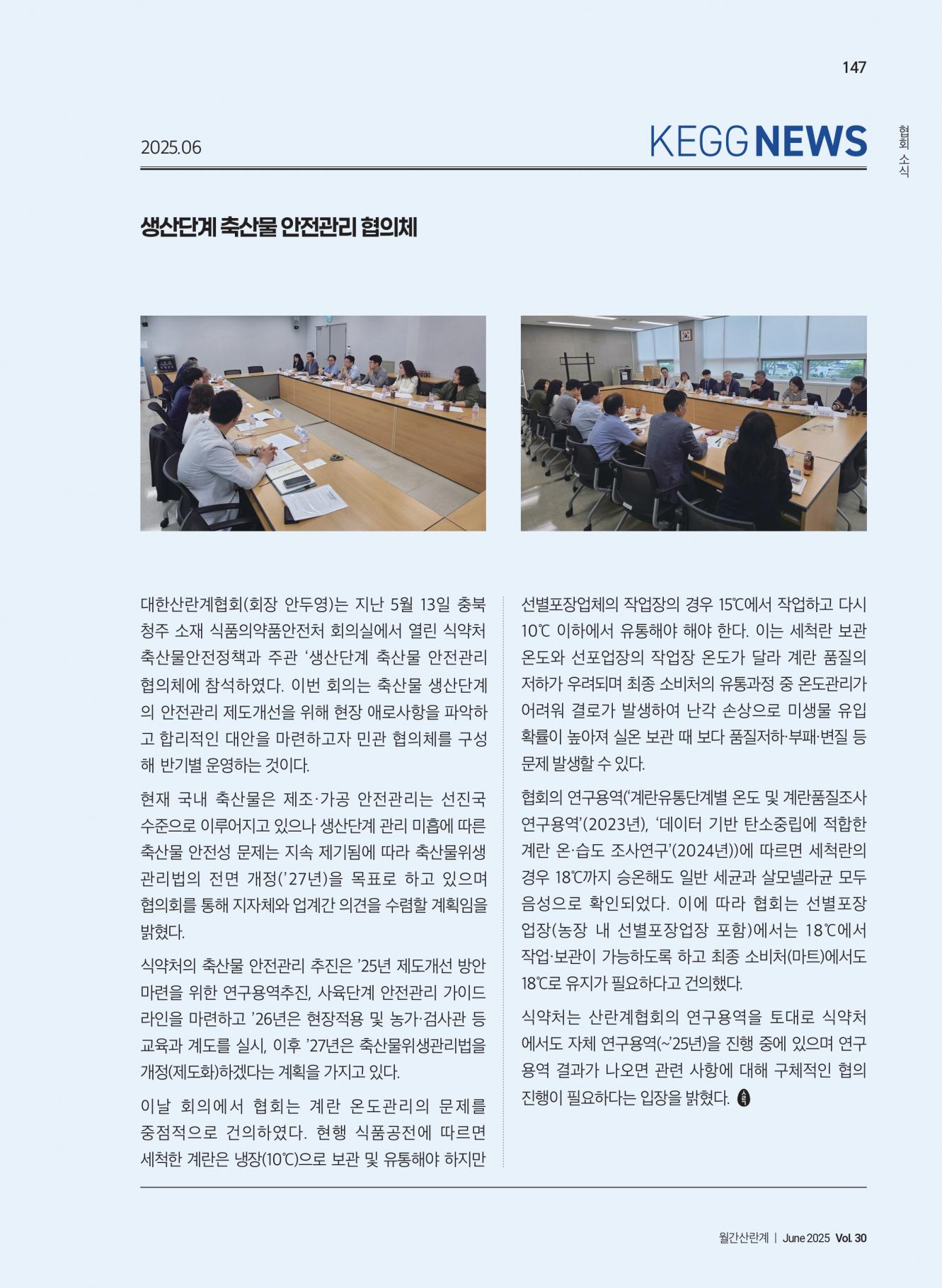 147

2025.06

KEGG NEWS

협회 소식

생산단계 축산물 안전관리 협의체

대한산란계협회(회장 안두영)는 지난 5월 13일 충북 청주 소재 식품의약품안전처 회의실에서 열린 식약처 축산물안전정책과 주관 '생산단계 축산물 안전관리 협의체에 참석하였다. 이번 회의는 축산물 생산단계의 안전관리 제도개선을 위해 현장 애로사항을 파악하고 합리적인 대안을 마련하고자 민관 협의체를 구성해 반기별 운영하는 것이다.

현재 국내 축산물은 제조·가공 안전관리는 선진국 수준으로 이루어지고 있으나 생산단계 관리 미흡에 따른 축산물 안전성 문제는 지속 제기됨에 따라 축산물위생관리법의 전면 개정('27년)을 목표로 하고 있으며 협의회를 통해 지자체와 업계간 의견을 수렴할 계획임을 밝혔다.

식약처의 축산물 안전관리 추진은 '25년 제도개선 방안 마련을 위한 연구용역추진, 사육단계 안전관리 가이드라인을 마련하고 '26년은 현장적용 및 농가·검사관 등 교육과 계도를 실시, 이후 '27년은 축산물위생관리법을 개정(제도화)하겠다는 계획을 가지고 있다.

이날 회의에서 협회는 계란 온도관리의 문제를 중점적으로 건의하였다. 현행 식품공전에 따르면 세척한 계란은 냉장(10℃)으로 보관 및 유통해야 하지만 선별포장업체의 작업장의 경우 15℃에서 작업하고 다시 10℃ 이하에서 유통해야 해야 한다. 이는 세척란 보관 온도와 선포업장의 작업장 온도가 달라 계란 품질의 저하가 우려되며 최종 소비처의 유통과정 중 온도관리가 어려워 결로가 발생하여 난각 손상으로 미생물 유입 확률이 높아져 실온 보관 때 보다 품질저하·부패·변질 등 문제 발생할 수 있다.

협회의 연구용역('계란유통단계별 온도 및 계란품질조사 연구용역'(2023년), '데이터 기반 탄소중립에 적합한 계란 온·습도 조사연구'(2024년))에 따르면 세척란의 경우 18℃까지 승온해도 일반 세균과 살모넬라균 모두 음성으로 확인되었다. 이에 따라 협회는 선별포장업장(농장 내 선별포장업장 포함)에서는 18℃에서 작업·보관이 가능하도록 하고 최종 소비처(마트)에서도 18℃로 유지가 필요하다고 건의했다.

식약처는 산란계협회의 연구용역을 토대로 식약처에서도 자체 연구용역(~'25년)을 진행 중에 있으며 연구용역 결과가 나오면 관련 사항에 대해 구체적인 협의 진행이 필요하다는 입장을 밝혔다.

월간산란계 | June 2025 Vol. 30